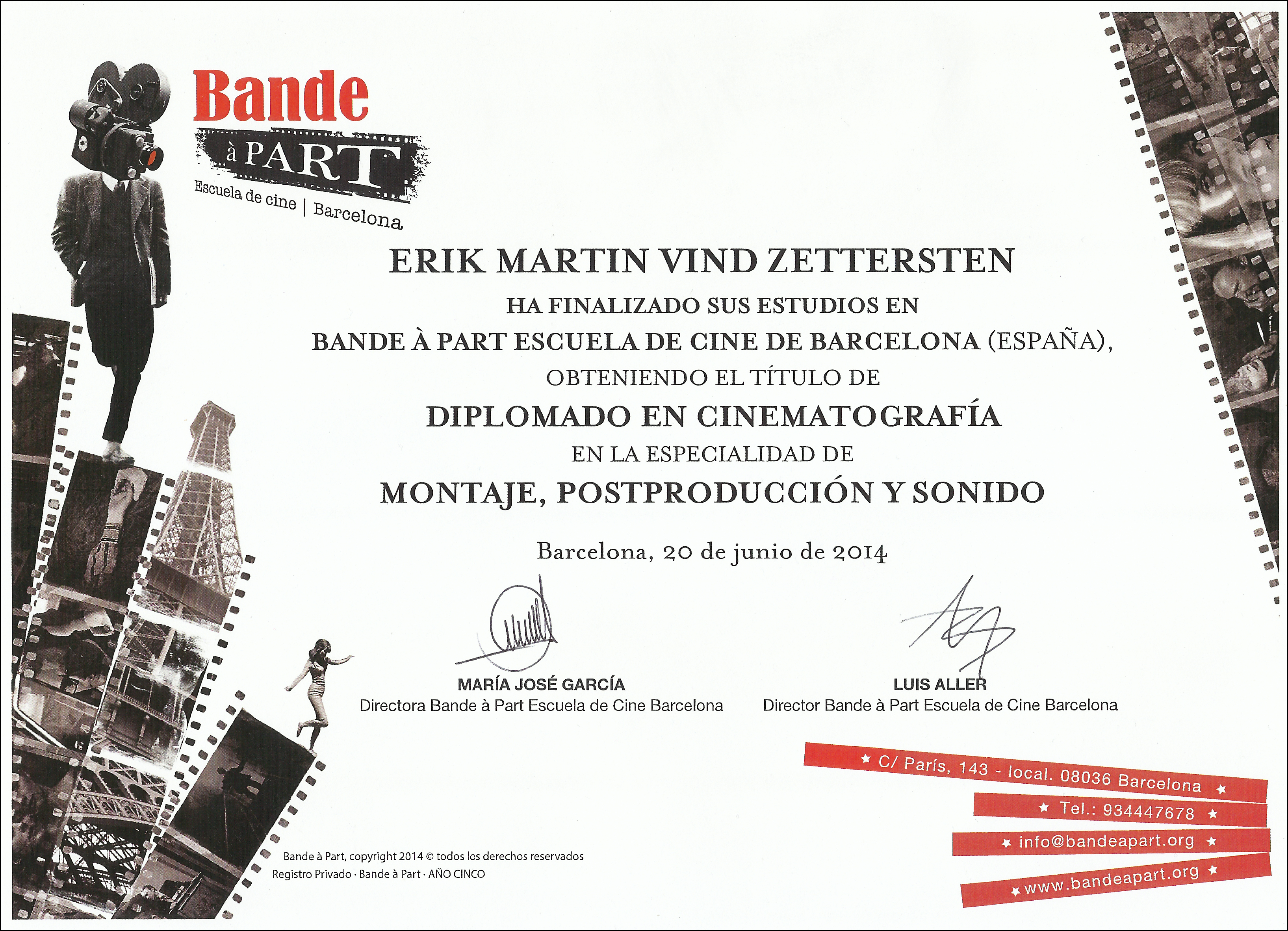 Bande
à PART
Escuela de cine | Barcelona

ERIK MARTIN VIND ZETTERSTEN

HA FINALIZADO SUS ESTUDIOS EN

BANDE À PART ESCUELA DE CINE DE BARCELONA (ESPAÑA),

OBTENIENDO EL TÍTULO DE

DIPLOMADO EN CINEMATOGRAFÍA

EN LA ESPECIALIDAD DE

MONTAJE, POSTPRODUCCIÓN Y SONIDO

Barcelona, 20 de junio de 2014

MARÍA JOSÉ GARCÍA
Directora Bande à Part Escuela de Cine Barcelona

LUIS ALLER
Director Bande à Part Escuela de Cine Barcelona

★ C/ París, 143 - local. 08036 Barcelona ★
★ Tel.: 934447678 ★
★ info@bandeapart.org ★
★ www.bandeapart.org ★

Bande à Part, copyright 2014 © todos los derechos reservados
Registro Privado · Bande à Part · AÑO CINCO